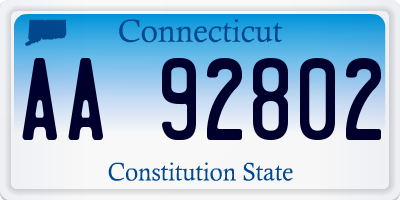 Connecticut

AA 92802

Constitution State